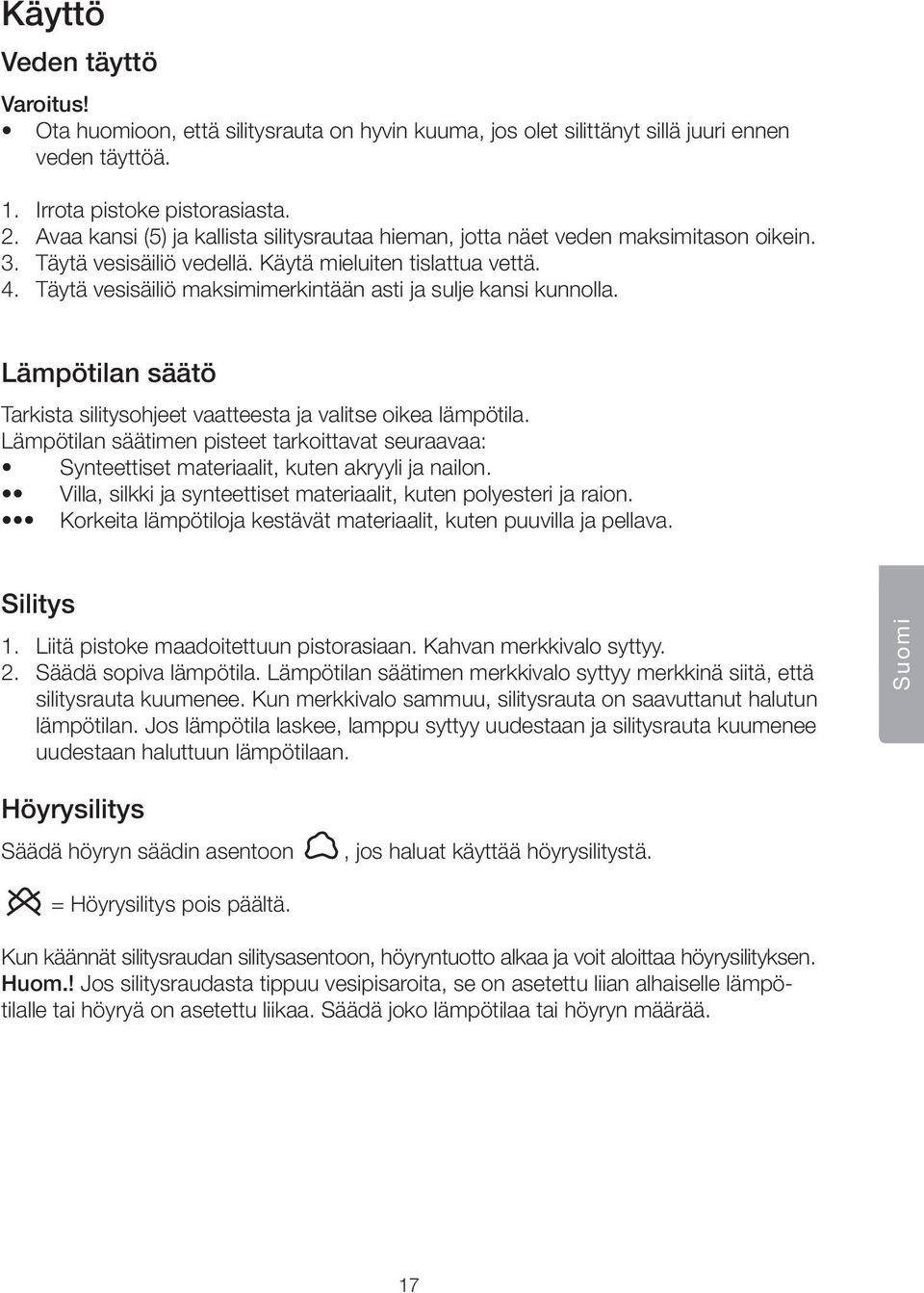 Käyttö

Veden täyttö

Varoitus!
• Ota huomioon, että silitysrauta on hyvin kuuma, jos olet silittänyt sillä juuri ennen veden täyttöä.

1. Irrota pistoke pistorasiasta.
2. Avaa kansi (5) ja kallista silitysrautaa hieman, jotta näet veden maksimitason oikein.
3. Täytä vesisäiliö vedellä. Käytä mieluiten tislattua vettä.
4. Täytä vesisäiliö maksimimerkintään asti ja sulje kansi kunnolla.

Lämpötilan säätö

Tarkista silitysohjeet vaatteesta ja valitse oikea lämpötila.
Lämpötilan säätimen pisteet tarkoittavat seuraavaa:
• Synteettiset materiaalit, kuten akryyli ja nailon.
•• Villa, silkki ja synteettiset materiaalit, kuten polyesteri ja raion.
••• Korkeita lämpötiloja kestävät materiaalit, kuten puuvilla ja pellava.

Silitys

1. Liitä pistoke maadoitettuun pistorasiaan. Kahvan merkkivalo syttyy.
2. Säädä sopiva lämpötila. Lämpötilan säätimen merkkivalo syttyy merkkinä siitä, että silitysrauta kuumenee. Kun merkkivalo sammuu, silitysrauta on saavuttanut halutun lämpötilan. Jos lämpötila laskee, lamppu syttyy uudestaan ja silitysrauta kuumenee uudestaan haluttuun lämpötilaan.

Suomi

Höyrysilitys

Säädä höyryn säädin asentoon , jos haluat käyttää höyrysilitystä.

= Höyrysilitys pois päältä.

Kun käännät silitysraudan silitysasentoon, höyryntuotto alkaa ja voit aloittaa höyrysilityksen.
Huom.! Jos silitysraudasta tippuu vesipisaroita, se on asetettu liian alhaiselle lämpötilalle tai höyryä on asetettu liikaa. Säädä joko lämpötilaa tai höyryn määrää.

17